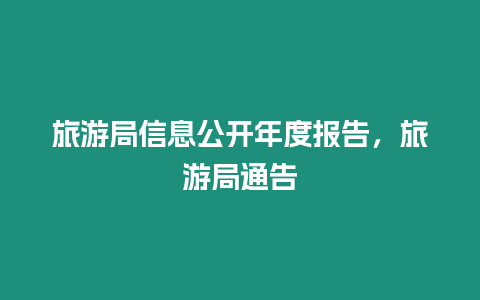 旅游局信息公开年度报告，旅游局通告